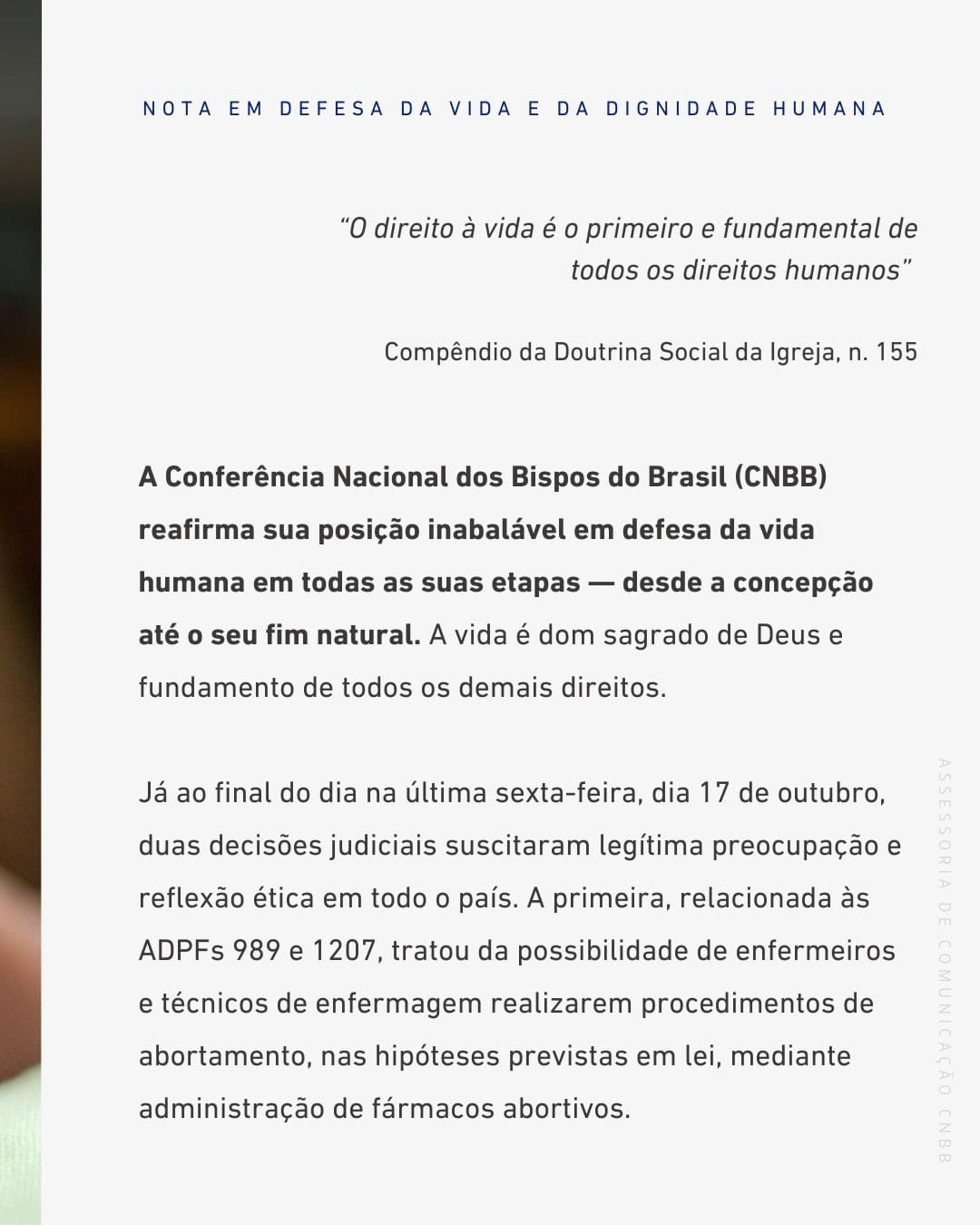 NOTA EM DEFESA DA VIDA E DA DIGNIDADE HUMANA

"O direito à vida é o primeiro e fundamental de todos os direitos humanos"

Compêndio da Doutrina Social da Igreja, n. 155

A Conferência Nacional dos Bispos do Brasil (CNBB) reafirma sua posição inabalável em defesa da vida humana em todas as suas etapas — desde a concepção até o seu fim natural. A vida é dom sagrado de Deus e fundamento de todos os demais direitos.

Já ao final do dia na última sexta-feira, dia 17 de outubro, duas decisões judiciais suscitaram legítima preocupação e reflexão ética em todo o país. A primeira, relacionada às ADPFs 989 e 1207, tratou da possibilidade de enfermeiros e técnicos de enfermagem realizarem procedimentos de abortamento, nas hipóteses previstas em lei, mediante administração de fármacos abortivos.

ASSESSORIA DE COMUNICAÇÃO CNBB